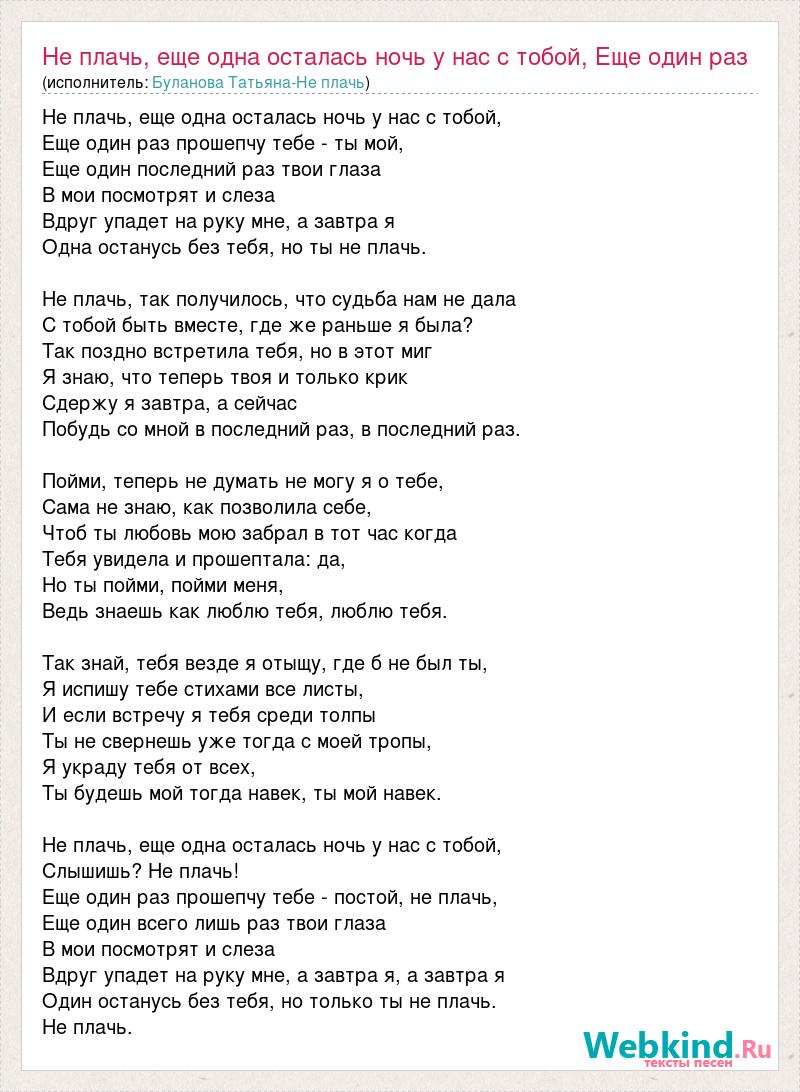 Не плачь, еще одна осталась ночь у нас с тобой, Еще один раз
(исполнитель: Буланова Татьяна-Не плачь)

Не плачь, еще одна осталась ночь у нас с тобой,
Еще один раз прошепчу тебе - ты мой,
Еще один последний раз твои глаза
В мои посмотрят и слеза
Вдруг упадет на руку мне, а завтра я
Одна останусь без тебя, но ты не плачь.

Не плачь, так получилось, что судьба нам не дала
С тобой быть вместе, где же раньше я была?
Так поздно встретила тебя, но в этот миг
Я знаю, что теперь твоя и только крик
Сдержу я завтра, а сейчас
Побудь со мной в последний раз, в последний раз.

Пойми, теперь не думать не могу я о тебе,
Сама не знаю, как позволила себе,
Чтоб ты любовь мою забрал в тот час когда
Тебя увидела и прошептала: да,
Но ты пойми, пойми меня,
Ведь знаешь как люблю тебя, люблю тебя.

Так знай, тебя везде я отыщу, где б не был ты,
Я испишу тебе стихами все листы,
И если встречу я тебя среди толпы
Ты не свернешь уже тогда с моей тропы,
Я украду тебя от всех,
Ты будешь мой тогда навек, ты мой навек.

Не плачь, еще одна осталась ночь у нас с тобой,
Слышишь? Не плачь!
Еще один раз прошепчу тебе - постой, не плачь,
Еще один всего лишь раз твои глаза
В мои посмотрят и слеза
Вдруг упадет на руку мне, а завтра я, а завтра я
Один останусь без тебя, но только ты не плачь.
Не плачь.

Webkind.Ru
тексты песен